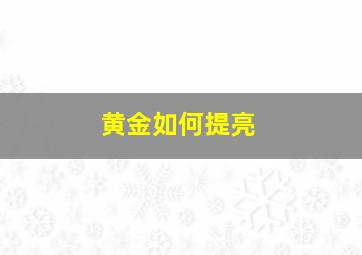 黄金如何提亮